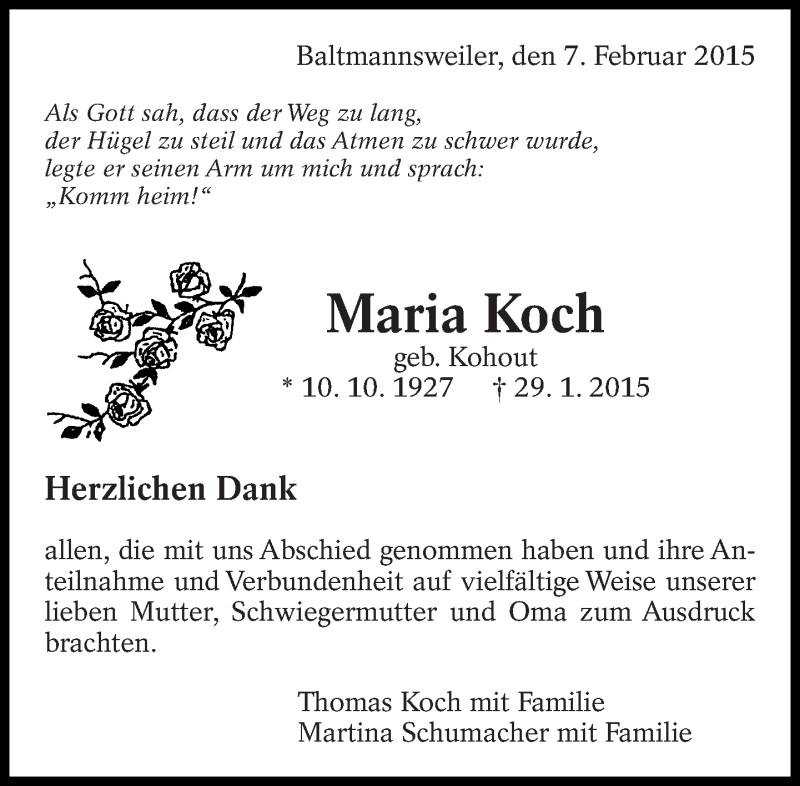 Baltmannsweiler, den 7. Februar 2015

Als Gott sah, dass der Weg zu lang, der Hügel zu steil und das Atmen zu schwer wurde, legte er seinen Arm um mich und sprach: „Komm heim!“

Maria Koch
geb. Kohout
* 10. 10. 1927 † 29. 1. 2015

Herzlichen Dank

allen, die mit uns Abschied genommen haben und ihre Anteilnahme und Verbundenheit auf vielfältige Weise unserer lieben Mutter, Schwiegermutter und Oma zum Ausdruck brachten.

Thomas Koch mit Familie
Martina Schumacher mit Familie